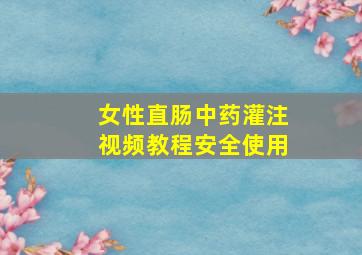 女性直肠中药灌注
视频教程安全使用